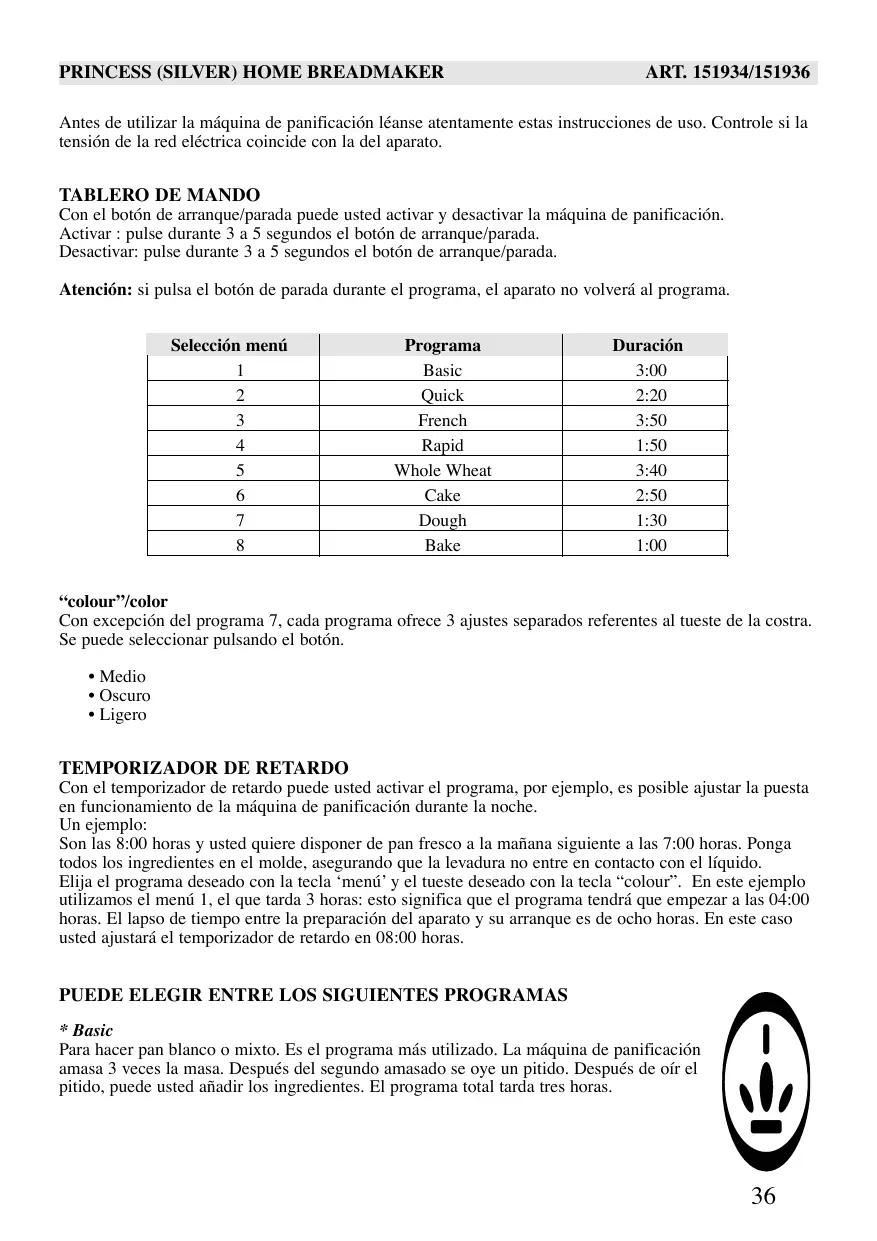 PRINCESS (SILVER) HOME BREADMAKER ART. 151934/151936

Antes de utilizar la máquina de panificación léanse atentamente estas instrucciones de uso. Controle si la tensión de la red eléctrica coincide con la del aparato.

TABLERO DE MANDO
Con el botón de arranque/parada puede usted activar y desactivar la máquina de panificación.
Activar : pulse durante 3 a 5 segundos el botón de arranque/parada.
Desactivar: pulse durante 3 a 5 segundos el botón de arranque/parada.

Atención: si pulsa el botón de parada durante el programa, el aparato no volverá al programa.

| Selección menú | Programa | Duración |
|---|---|---|
| 1 | Basic | 3:00 |
| 2 | Quick | 2:20 |
| 3 | French | 3:50 |
| 4 | Rapid | 1:50 |
| 5 | Whole Wheat | 3:40 |
| 6 | Cake | 2:50 |
| 7 | Dough | 1:30 |
| 8 | Bake | 1:00 |

“colour”/color
Con excepción del programa 7, cada programa ofrece 3 ajustes separados referentes al tueste de la costra. Se puede seleccionar pulsando el botón.

• Medio
• Oscuro
• Ligero

TEMPORIZADOR DE RETARDO
Con el temporizador de retardo puede usted activar el programa, por ejemplo, es posible ajustar la puesta en funcionamiento de la máquina de panificación durante la noche.
Un ejemplo:
Son las 8:00 horas y usted quiere disponer de pan fresco a la mañana siguiente a las 7:00 horas. Ponga todos los ingredientes en el molde, asegurando que la levadura no entre en contacto con el líquido.
Elija el programa deseado con la tecla ‘menú’ y el tueste deseado con la tecla “colour”. En este ejemplo utilizamos el menú 1, el que tarda 3 horas: esto significa que el programa tendrá que empezar a las 04:00 horas. El lapso de tiempo entre la preparación del aparato y su arranque es de ocho horas. En este caso usted ajustará el temporizador de retardo en 08:00 horas.

PUEDE ELEGIR ENTRE LOS SIGUIENTES PROGRAMAS

* Basic
Para hacer pan blanco o mixto. Es el programa más utilizado. La máquina de panificación amasa 3 veces la masa. Después del segundo amasado se oye un pitido. Después de oír el pitido, puede usted añadir los ingredientes. El programa total tarda tres horas.

36